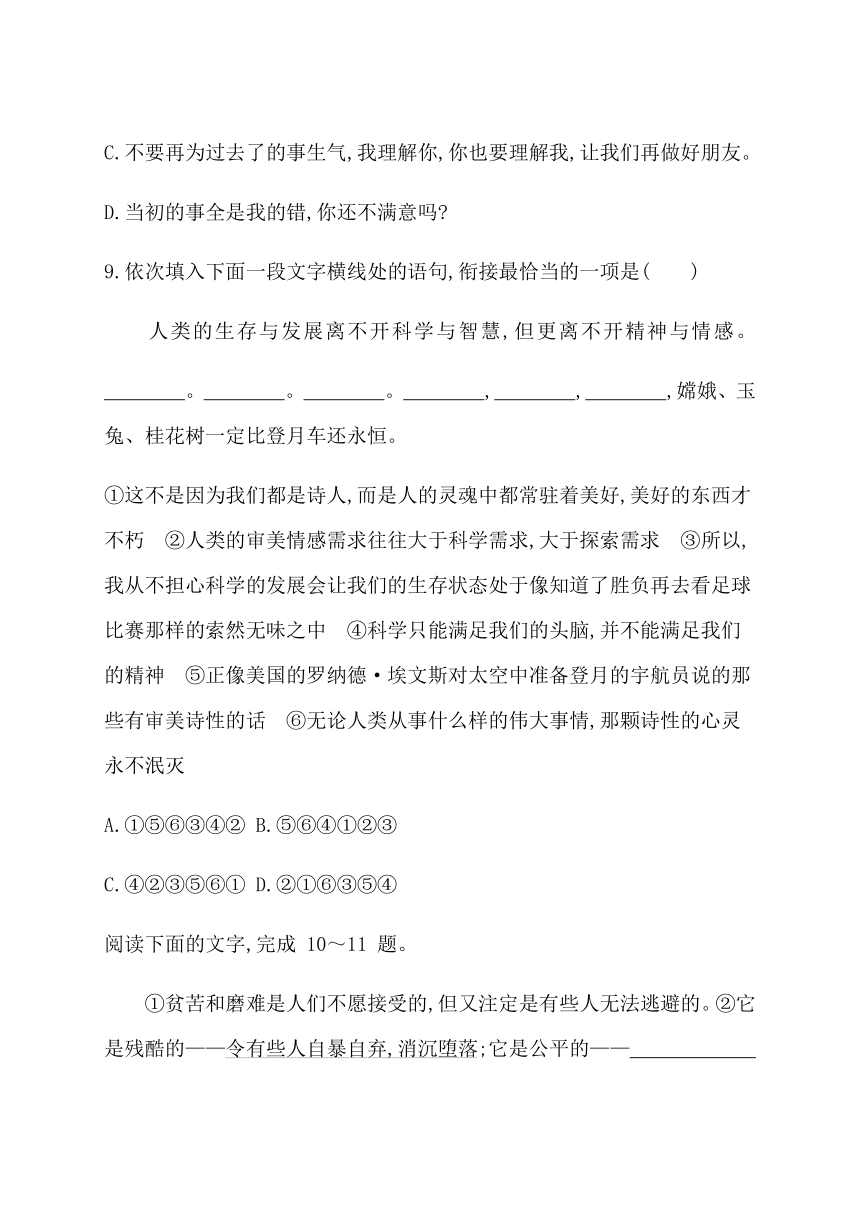 C.不要再为过去了的事生气,我理解你,你也要理解我,让我们再做好朋友。

D.当初的事全是我的错,你还不满意吗?

9.依次填入下面一段文字横线处的语句,衔接最恰当的一项是(　　)

人类的生存与发展离不开科学与智慧,但更离不开精神与情感。________。________。________。________,________,________,嫦娥、玉兔、桂花树一定比登月车还永恒。

①这不是因为我们都是诗人,而是人的灵魂中都常驻着美好,美好的东西才不朽　②人类的审美情感需求往往大于科学需求,大于探索需求　③所以,我从不担心科学的发展会让我们的生存状态处于像知道了胜负再去看足球比赛那样的索然无味之中　④科学只能满足我们的头脑,并不能满足我们的精神　⑤正像美国的罗纳德·埃文斯对太空中准备登月的宇航员说的那些有审美诗性的话　⑥无论人类从事什么样的伟大事情,那颗诗性的心灵永不泯灭

A.①⑤⑥③④②　B.⑤⑥④①②③

C.④②③⑤⑥①　D.②①⑥③⑤④

阅读下面的文字,完成 10～11 题。

①贫苦和磨难是人们不愿接受的,但又注定是有些人无法逃避的。②它是残酷的——令有些人自暴自弃,消沉堕落;它是公平的——____________